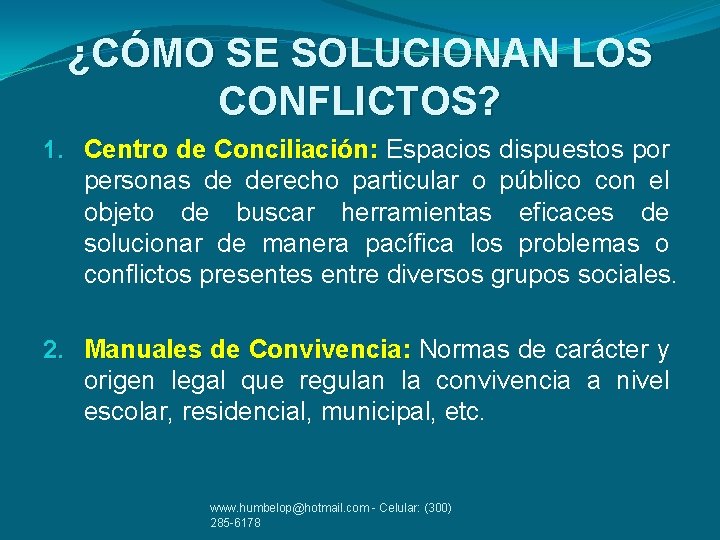 ¿CÓMO SE SOLUCIONAN LOS CONFLICTOS?

1. Centro de Conciliación: Espacios dispuestos por personas de derecho particular o público con el objeto de buscar herramientas eficaces de solucionar de manera pacífica los problemas o conflictos presentes entre diversos grupos sociales.

2. Manuales de Convivencia: Normas de carácter y origen legal que regulan la convivencia a nivel escolar, residencial, municipal, etc.

www.humbelop@hotmail.com - Celular: (300) 285-6178